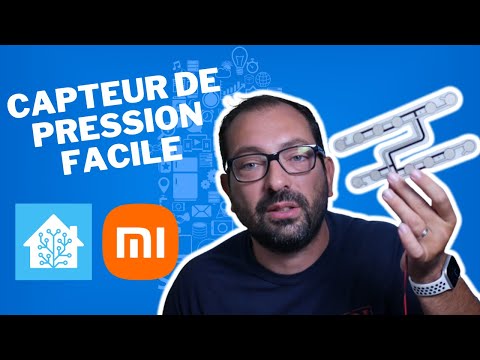 CAPTEUR DE PRESSION FACILE

MI